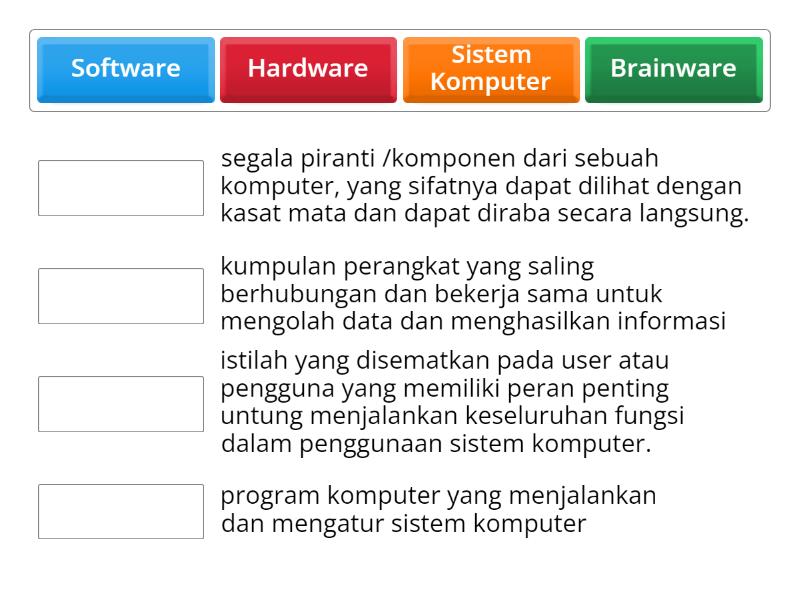 Software
Hardware
Sistem Komputer
Brainware

segala piranti /komponen dari sebuah komputer, yang sifatnya dapat dilihat dengan kasat mata dan dapat diraba secara langsung.

kumpulan perangkat yang saling berhubungan dan bekerja sama untuk mengolah data dan menghasilkan informasi

istilah yang disematkan pada user atau pengguna yang memiliki peran penting untung menjalankan keseluruhan fungsi dalam penggunaan sistem komputer.

program komputer yang menjalankan dan mengatur sistem komputer